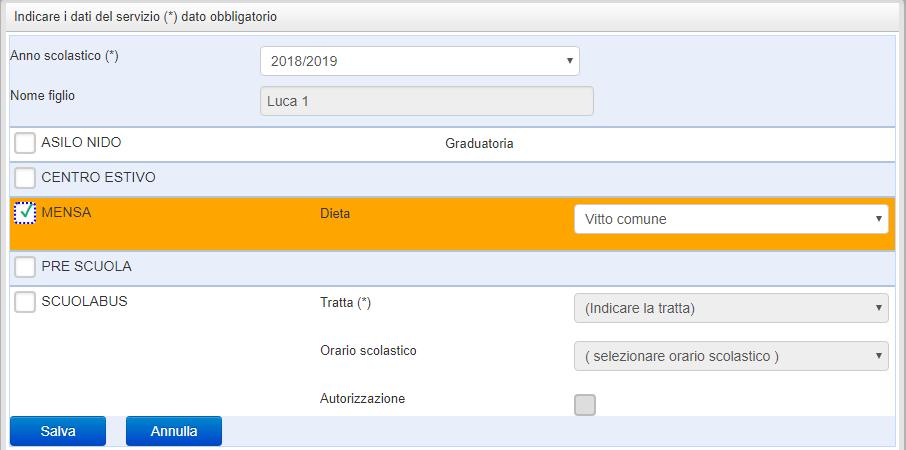 Indicare i dati del servizio (*) dato obbligatorio

Anno scolastico (*)
2018/2019

Nome figlio
Luca 1

ASILO NIDO
Graduatoria

CENTRO ESTIVO

MENSA
Dieta
Vitto comune

PRE SCUOLA

SCUOLABUS
Tratta (*)
(Indicare la tratta)

Orario scolastico
( selezionare orario scolastico )

Autorizzazione

Salva
Annulla